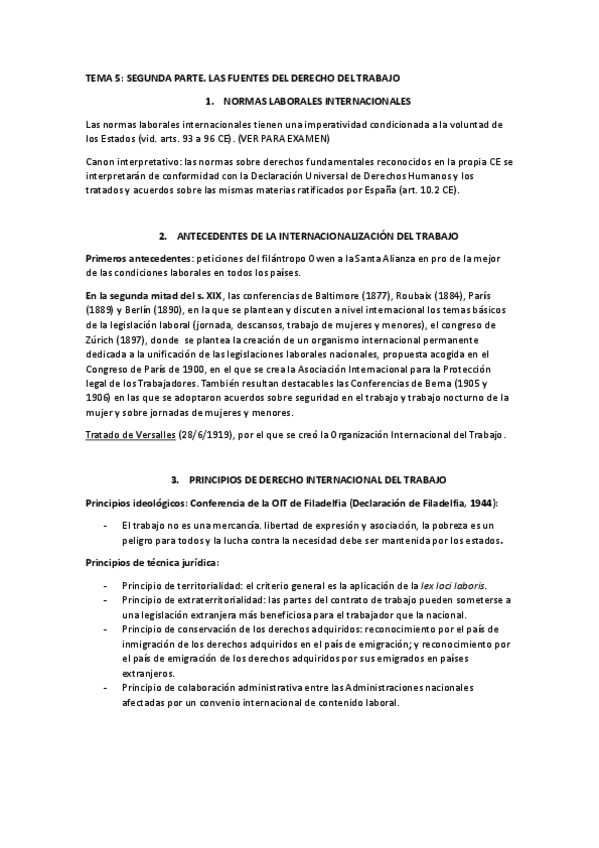 TEMA 5: SEGUNDA PARTE. LAS FUENTES DEL DERECHO DEL TRABAJO

1. NORMAS LABORALES INTERNACIONALES

Las normas laborales internacionales tienen una imperatividad condicionada a la voluntad de los Estados (vid. arts. 93 a 96 CE). (VER PARA EXAMEN)

Canon interpretativo: las normas sobre derechos fundamentales reconocidos en la propia CE se interpretarán de conformidad con la Declaración Universal de Derechos Humanos y los tratados y acuerdos sobre las mismas materias ratificados por España (art. 10.2 CE).

2. ANTECEDENTES DE LA INTERNACIONALIZACIÓN DEL TRABAJO

Primeros antecedentes: peticiones del filántropo Owen a la Santa Alianza en pro de la mejor de las condiciones laborales en todos los países.

En la segunda mitad del s. XIX, las conferencias de Baltimore (1877), Roubaix (1884), París (1889) y Berlín (1890), en la que se plantean y discuten a nivel internacional los temas básicos de la legislación laboral (jornada, descansos, trabajo de mujeres y menores), el congreso de Zúrich (1897), donde se plantea la creación de un organismo internacional permanente dedicada a la unificación de las legislaciones laborales nacionales, propuesta acogida en el Congreso de París de 1900, en el que se crea la Asociación Internacional para la Protección legal de los Trabajadores. También resultan destacables las Conferencias de Berna (1905 y 1906) en las que se adoptaron acuerdos sobre seguridad en el trabajo y trabajo nocturno de la mujer y sobre jornadas de mujeres y menores.

Tratado de Versalles (28/6/1919), por el que se creó la Organización Internacional del Trabajo.

3. PRINCIPIOS DE DERECHO INTERNACIONAL DEL TRABAJO

Principios ideológicos: Conferencia de la OIT de Filadelfia (Declaración de Filadelfia, 1944):

- El trabajo no es una mercancía. libertad de expresión y asociación, la pobreza es un peligro para todos y la lucha contra la necesidad debe ser mantenida por los estados.

Principios de técnica jurídica:

- Principio de territorialidad: el criterio general es la aplicación de la lex loci laboris.
- Principio de extraterritorialidad: las partes del contrato de trabajo pueden someterse a una legislación extranjera más beneficiosa para el trabajador que la nacional.
- Principio de conservación de los derechos adquiridos: reconocimiento por el país de inmigración de los derechos adquiridos en el país de emigración; y reconocimiento por el país de emigración de los derechos adquiridos por sus emigrados en países extranjeros.
- Principio de colaboración administrativa entre las Administraciones nacionales afectadas por un convenio internacional de contenido laboral.